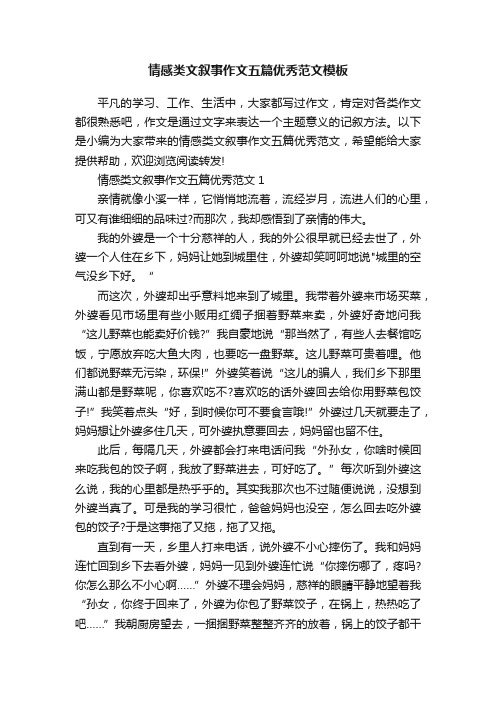 情感类文叙事作文五篇优秀范文模板

平凡的学习、工作、生活中，大家都写过作文，肯定对各类作文都很熟悉吧，作文是通过文字来表达一个主题意义的记叙方法。以下是小编为大家带来的情感类文叙事作文五篇优秀范文，希望能给大家提供帮助，欢迎浏览阅读转发!

情感类文叙事作文五篇优秀范文 1

亲情就像小溪一样，它悄悄地流着，流经岁月，流进人们的心里，可又有谁细细的品味过?而那次，我却感悟到了亲情的伟大。

我的外婆是一个十分慈祥的人，我的外公很早就已经去世了，外婆一个人住在乡下，妈妈让她到城里住，外婆却笑呵呵地说"城里的空气没乡下好。"

而这次，外婆却出乎意料地来到了城里。我带着外婆来市场买菜，外婆看见市场里有些小贩用红绳子捆着野菜来卖，外婆好奇地问我“这儿野菜也能卖好价钱?”我自豪地说“那当然了，有些人去餐馆吃饭，宁愿放弃吃大鱼大肉，也要吃一盘野菜。这儿野菜可贵着哩。他们都说野菜无污染，环保!”外婆笑着说“这儿的骗人，我们乡下那里满山都是野菜呢，你喜欢吃不?喜欢吃的话外婆回去给你用野菜包饺子!”我笑着点头“好，到时候你可不要食言哦!”外婆过几天就要走了，妈妈想让外婆多住几天，可外婆执意要回去，妈妈留也留不住。

此后，每隔几天，外婆都会打来电话问我“外孙女，你啥时候回来吃我包的饺子啊，我放了野菜进去，可好吃了。”每次听到外婆这么说，我的心里都是热乎乎的。其实我那次也不过随便说说，没想到外婆当真了。可是我的学习很忙，爸爸妈妈也没空，怎么回去吃外婆包的饺子?于是这事拖了又拖，拖了又拖。

直到有一天，乡里人打来电话，说外婆不小心摔伤了。我和妈妈连忙回到乡下去看外婆，妈妈一见到外婆连忙说“你摔伤哪了，疼吗?你怎么那么不小心啊……”外婆不理会妈妈，慈祥的眼睛平静地望着我“孙女，你终于回来了，外婆为你包了野菜饺子，在锅上，热热吃了吧……”我朝厨房望去，一捆捆野菜整整齐齐的放着，锅上的饺子都干